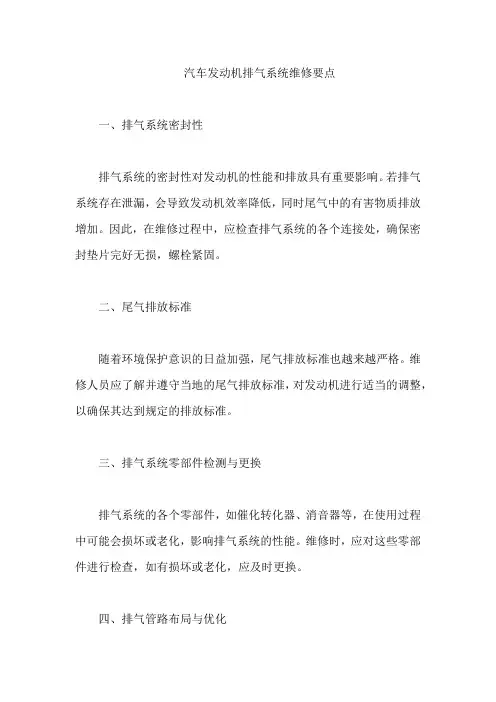 汽车发动机排气系统维修要点

一、排气系统密封性

排气系统的密封性对发动机的性能和排放具有重要影响。若排气系统存在泄漏，会导致发动机效率降低，同时尾气中的有害物质排放增加。因此，在维修过程中，应检查排气系统的各个连接处，确保密封垫片完好无损，螺栓紧固。

二、尾气排放标准

随着环境保护意识的日益加强，尾气排放标准也越来越严格。维修人员应了解并遵守当地的尾气排放标准，对发动机进行适当的调整，以确保其达到规定的排放标准。

三、排气系统零部件检测与更换

排气系统的各个零部件，如催化转化器、消音器等，在使用过程中可能会损坏或老化，影响排气系统的性能。维修时，应对这些零部件进行检查，如有损坏或老化，应及时更换。

四、排气管路布局与优化